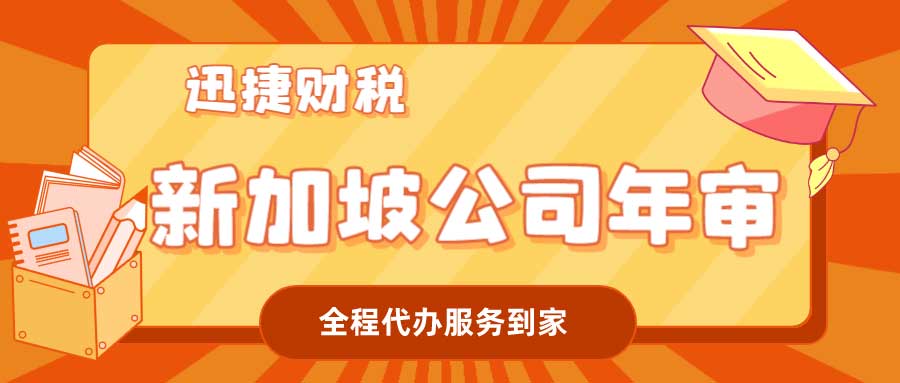 迅捷财税

新加坡公司年审

全程代办服务到家